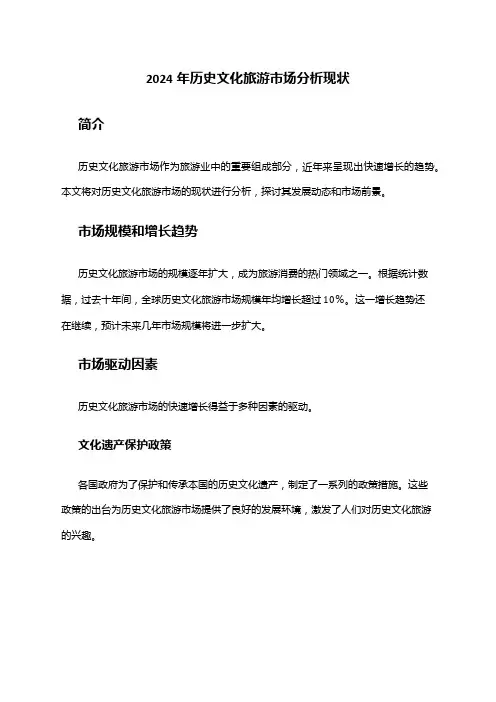 2024 年历史文化旅游市场分析现状

简介

历史文化旅游市场作为旅游业中的重要组成部分，近年来呈现出快速增长的趋势。本文将对历史文化旅游市场的现状进行分析，探讨其发展动态和市场前景。

市场规模和增长趋势

历史文化旅游市场的规模逐年扩大，成为旅游消费的热门领域之一。根据统计数据，过去十年间，全球历史文化旅游市场规模年均增长超过 10%。这一增长趋势还在继续，预计未来几年市场规模将进一步扩大。

市场驱动因素

历史文化旅游市场的快速增长得益于多种因素的驱动。

文化遗产保护政策

各国政府为了保护和传承本国的历史文化遗产，制定了一系列的政策措施。这些政策的出台为历史文化旅游市场提供了良好的发展环境，激发了人们对历史文化旅游的兴趣。